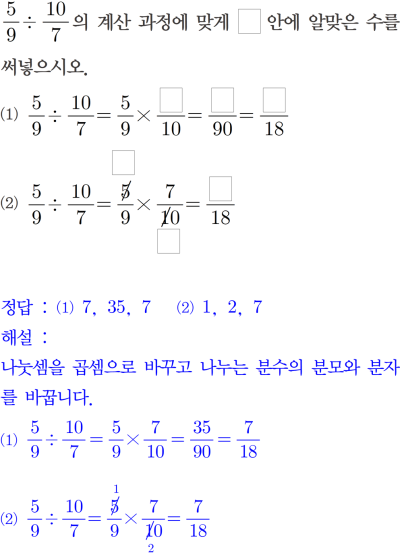 $\frac{5}{9} \div \frac{10}{7}$의 계산 과정에 맞게 $\square$ 안에 알맞은 수를 써넣으시오.

(1) $\frac{5}{9} \div \frac{10}{7} = \frac{5}{9} \times \frac{\square}{10} = \frac{\square}{90} = \frac{\square}{18}$

(2) $\frac{5}{9} \div \frac{10}{7} = \frac{\overset{\square}{\cancel{5}}}{9} \times \frac{7}{\underset{\square}{\cancel{10}}} = \frac{\square}{18}$

정답 : (1) 7, 35, 7 (2) 1, 2, 7

해설 :

나눗셈을 곱셈으로 바꾸고 나누는 분수의 분모와 분자를 바꿉니다.

(1) $\frac{5}{9} \div \frac{10}{7} = \frac{5}{9} \times \frac{7}{10} = \frac{35}{90} = \frac{7}{18}$

(2) $\frac{5}{9} \div \frac{10}{7} = \frac{\overset{1}{\cancel{5}}}{9} \times \frac{7}{\underset{2}{\cancel{10}}} = \frac{7}{18}$